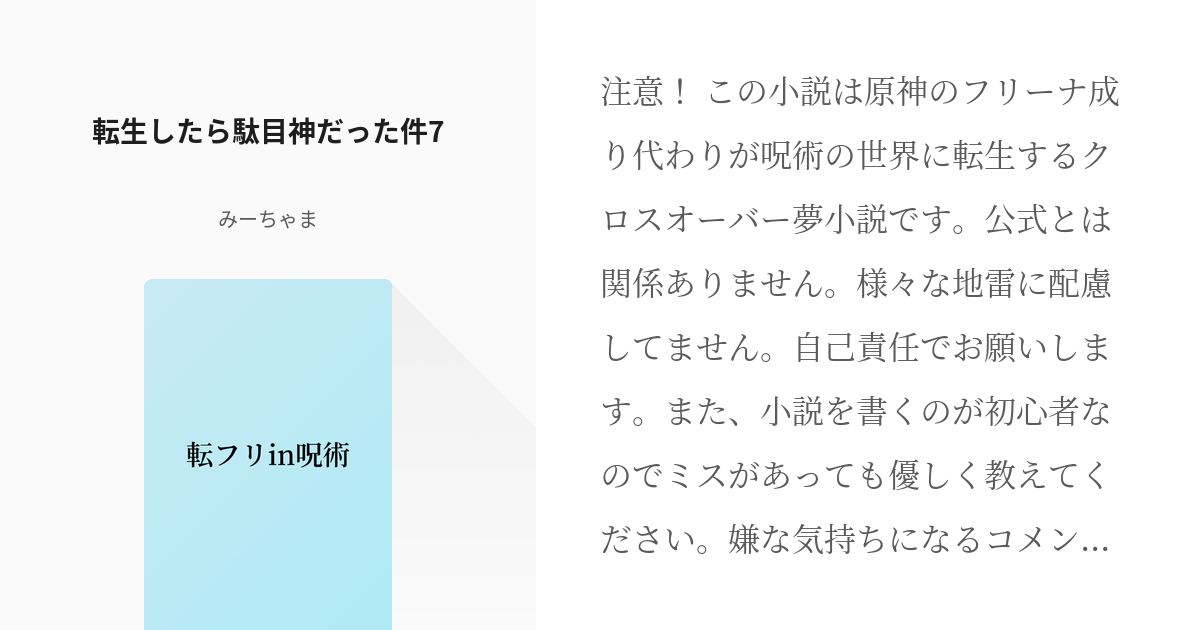 転生したら駄目神だった件7

みーちゃま

転フリin呪術

注意！ この小説は原神のフリーナ成り代わりが呪術の世界に転生するクロスオーバー夢小説です。公式とは関係ありません。様々な地雷に配慮してません。自己責任でお願いします。また、小説を書くのが初心者なのでミスがあっても優しく教えてください。嫌な気持ちになるコメン…